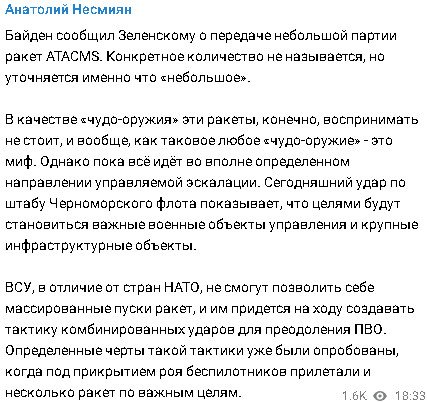 Анатолий Несмиян

Байден сообщил Зеленскому о передаче небольшой партии ракет ATACMS. Конкретное количество не называется, но уточняется именно что «небольшое».

В качестве «чудо-оружия» эти ракеты, конечно, воспринимать не стоит, и вообще, как таковое любое «чудо-оружие» - это миф. Однако пока всё идёт во вполне определенном направлении управляемой эскалации. Сегодняшний удар по штабу Черноморского флота показывает, что целями будут становиться важные военные объекты управления и крупные инфраструктурные объекты.

ВСУ, в отличие от стран НАТО, не смогут позволить себе массированные пуски ракет, и им придется на ходу создавать тактику комбинированных ударов для преодоления ПВО. Определенные черты такой тактики уже были опробованы, когда под прикрытием роя беспилотников прилетали и несколько ракет по важным целям.

1.6K 18:33